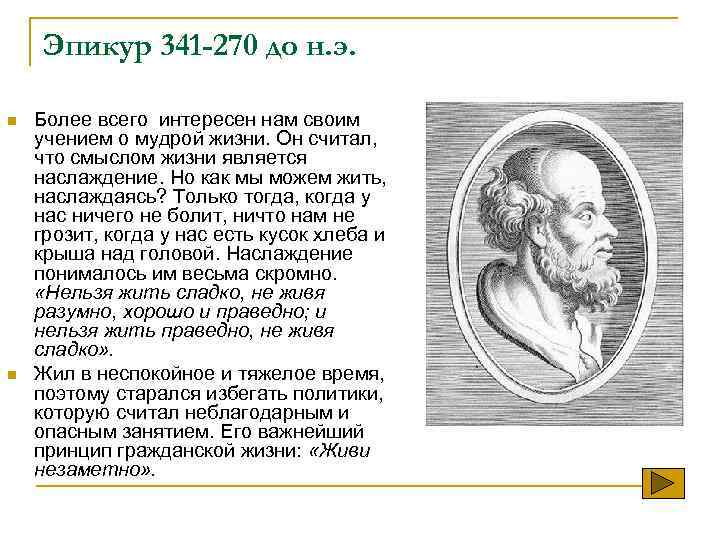 Эпикур 341-270 до н.э.

Более всего интересен нам своим учением о мудрой жизни. Он считал, что смыслом жизни является наслаждение. Но как мы можем жить, наслаждаясь? Только тогда, когда у нас ничего не болит, ничто нам не грозит, когда у нас есть кусок хлеба и крыша над головой. Наслаждение понималось им весьма скромно. «Нельзя жить сладко, не живя разумно, хорошо и праведно; и нельзя жить праведно, не живя сладко».

Жил в неспокойное и тяжелое время, поэтому старался избегать политики, которую считал неблагодарным и опасным занятием. Его важнейший принцип гражданской жизни: «Живи незаметно».